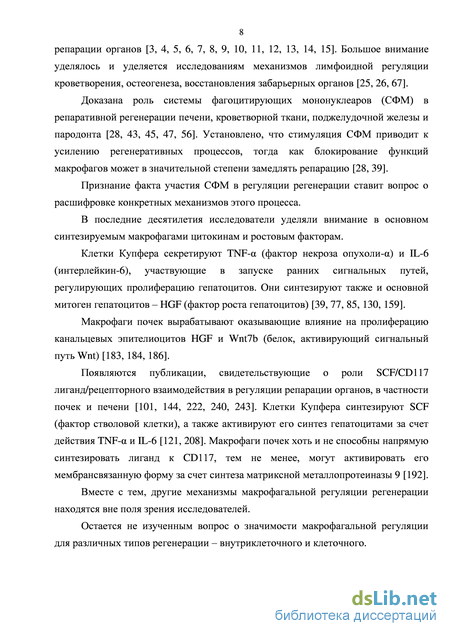 8

репарации органов [3, 4, 5, 6, 7, 8, 9, 10, 11, 12, 13, 14, 15]. Большое внимание уделялось и уделяется исследованиям механизмов лимфоидной регуляции кроветворения, остеогенеза, восстановления забарьерных органов [25, 26, 67].

Доказана роль системы фагоцитирующих мононуклеаров (СФМ) в репаративной регенерации печени, кроветворной ткани, поджелудочной железы и пародонта [28, 43, 45, 47, 56]. Установлено, что стимуляция СФМ приводит к усилению регенеративных процессов, тогда как блокирование функций макрофагов может в значительной степени замедлять репарацию [28, 39].

Признание факта участия СФМ в регуляции регенерации ставит вопрос о расшифровке конкретных механизмов этого процесса.

В последние десятилетия исследователи уделяли внимание в основном синтезируемым макрофагами цитокинам и ростовым факторам.

Клетки Купфера секретируют TNF-α (фактор некроза опухоли-α) и IL-6 (интерлейкин-6), участвующие в запуске ранних сигнальных путей, регулирующих пролиферацию гепатоцитов. Они синтезируют также и основной митоген гепатоцитов – HGF (фактор роста гепатоцитов) [39, 77, 85, 130, 159].

Макрофаги почек вырабатывают оказывающие влияние на пролиферацию канальцевых эпителиоцитов HGF и Wnt7b (белок, активирующий сигнальный путь Wnt) [183, 184, 186].

Появляются публикации, свидетельствующие о роли SCF/CD117 лиганд/рецепторного взаимодействия в регуляции репарации органов, в частности почек и печени [101, 144, 222, 240, 243]. Клетки Купфера синтезируют SCF (фактор стволовой клетки), а также активируют его синтез гепатоцитами за счет действия TNF-α и IL-6 [121, 208]. Макрофаги почек хоть и не способны напрямую синтезировать лиганд к CD117, тем не менее, могут активировать его мембрансвязанную форму за счет синтеза матриксной металлопротеиназы 9 [192].

Вместе с тем, другие механизмы макрофагальной регуляции регенерации находятся вне поля зрения исследователей.

Остается не изученным вопрос о значимости макрофагальной регуляции для различных типов регенерации – внутриклеточного и клеточного.

dsLib.net
библиотека диссертаций